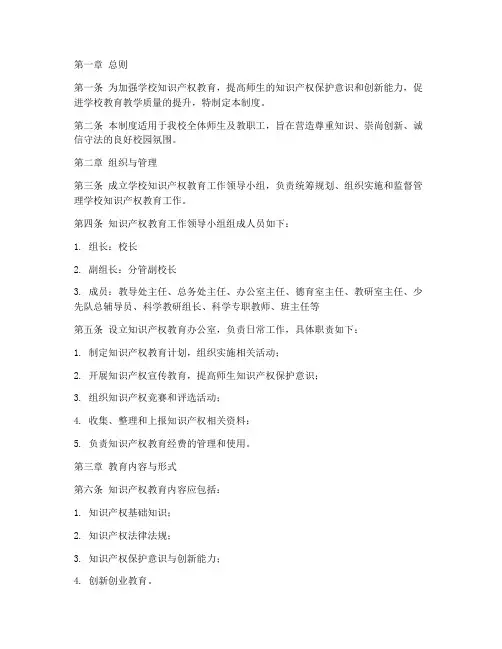 第一章 总则

第一条 为加强学校知识产权教育，提高师生的知识产权保护意识和创新能力，促进学校教育教学质量的提升，特制定本制度。

第二条 本制度适用于我校全体师生及教职工，旨在营造尊重知识、崇尚创新、诚信守法的良好校园氛围。

第二章 组织与管理

第三条 成立学校知识产权教育工作领导小组，负责统筹规划、组织实施和监督管理学校知识产权教育工作。

第四条 知识产权教育工作领导小组组成人员如下：

1. 组长：校长

2. 副组长：分管副校长

3. 成员：教导处主任、总务处主任、办公室主任、德育室主任、教研室主任、少先队总辅导员、科学教研组长、科学专职教师、班主任等

第五条 设立知识产权教育办公室，负责日常工作，具体职责如下：

1. 制定知识产权教育计划，组织实施相关活动；

2. 开展知识产权宣传教育，提高师生知识产权保护意识；

3. 组织知识产权竞赛和评选活动；

4. 收集、整理和上报知识产权相关资料；

5. 负责知识产权教育经费的管理和使用。

第三章 教育内容与形式

第六条 知识产权教育内容应包括：

1. 知识产权基础知识；

2. 知识产权法律法规；

3. 知识产权保护意识与创新能力；

4. 创新创业教育。